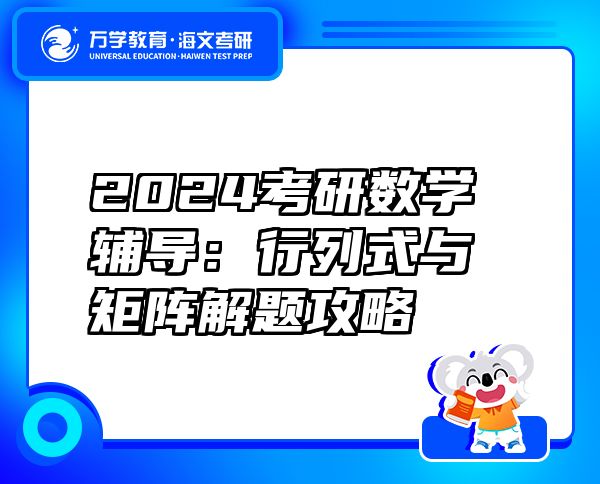 万学教育·海文考研
UNIVERSAL EDUCATION·HAIWEN TEST PREP

2024考研数学辅导：行列式与矩阵解题攻略